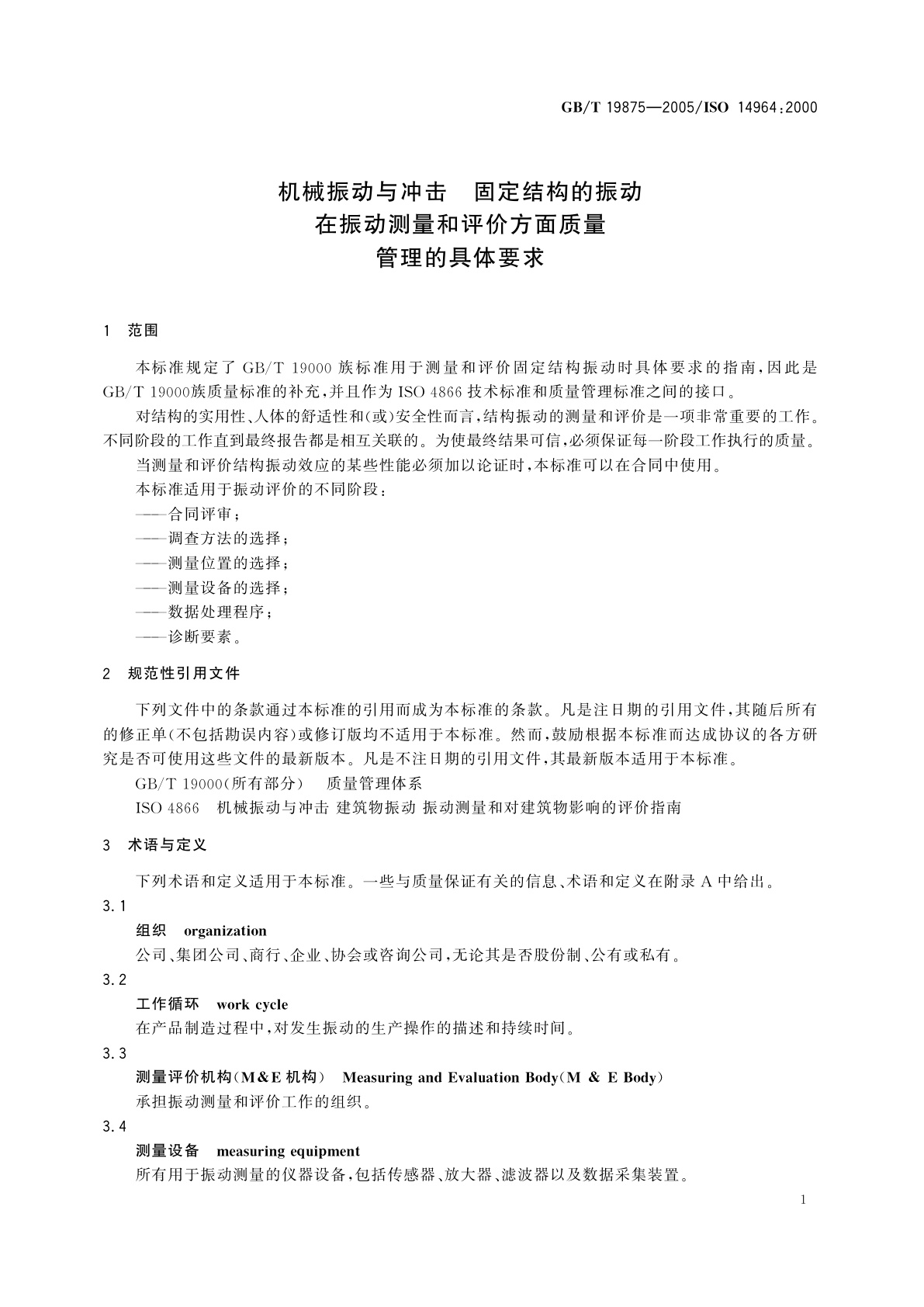 GB/T 19875—2005/ISO 14964:2000

机械振动与冲击 固定结构的振动
在振动测量和评价方面质量
管理的具体要求

1 范围

本标准规定了 GB/T 19000 族标准用于测量和评价固定结构振动时具体要求的指南，因此是 GB/T 19000族质量标准的补充，并且作为 ISO 4866 技术标准和质量管理标准之间的接口。

对结构的实用性、人体的舒适性和(或)安全性而言，结构振动的测量和评价是一项非常重要的工作。不同阶段的工作直到最终报告都是相互关联的。为使最终结果可信，必须保证每一阶段工作执行的质量。

当测量和评价结构振动效应的某些性能必须加以论证时，本标准可以在合同中使用。

本标准适用于振动评价的不同阶段：

——合同评审；

——调查方法的选择；

——测量位置的选择；

——测量设备的选择；

——数据处理程序；

——诊断要素。

2 规范性引用文件

下列文件中的条款通过本标准的引用而成为本标准的条款。凡是注日期的引用文件，其随后所有的修正单(不包括勘误内容)或修订版均不适用于本标准。然而，鼓励根据本标准而达成协议的各方研究是否可使用这些文件的最新版本。凡是不注日期的引用文件，其最新版本适用于本标准。

GB/T 19000(所有部分) 质量管理体系

ISO 4866 机械振动与冲击 建筑物振动 振动测量和对建筑物影响的评价指南

3 术语与定义

下列术语和定义适用于本标准。一些与质量保证有关的信息、术语和定义在附录 A 中给出。

3.1

组织 organization

公司、集团公司、商行、企业、协会或咨询公司，无论其是否股份制、公有或私有。

3.2

工作循环 work cycle

在产品制造过程中，对发生振动的生产操作的描述和持续时间。

3.3

测量评价机构(M&E 机构) Measuring and Evaluation Body(M & E Body)

承担振动测量和评价工作的组织。

3.4

测量设备 measuring equipment

所有用于振动测量的仪器设备，包括传感器、放大器、滤波器以及数据采集装置。

1